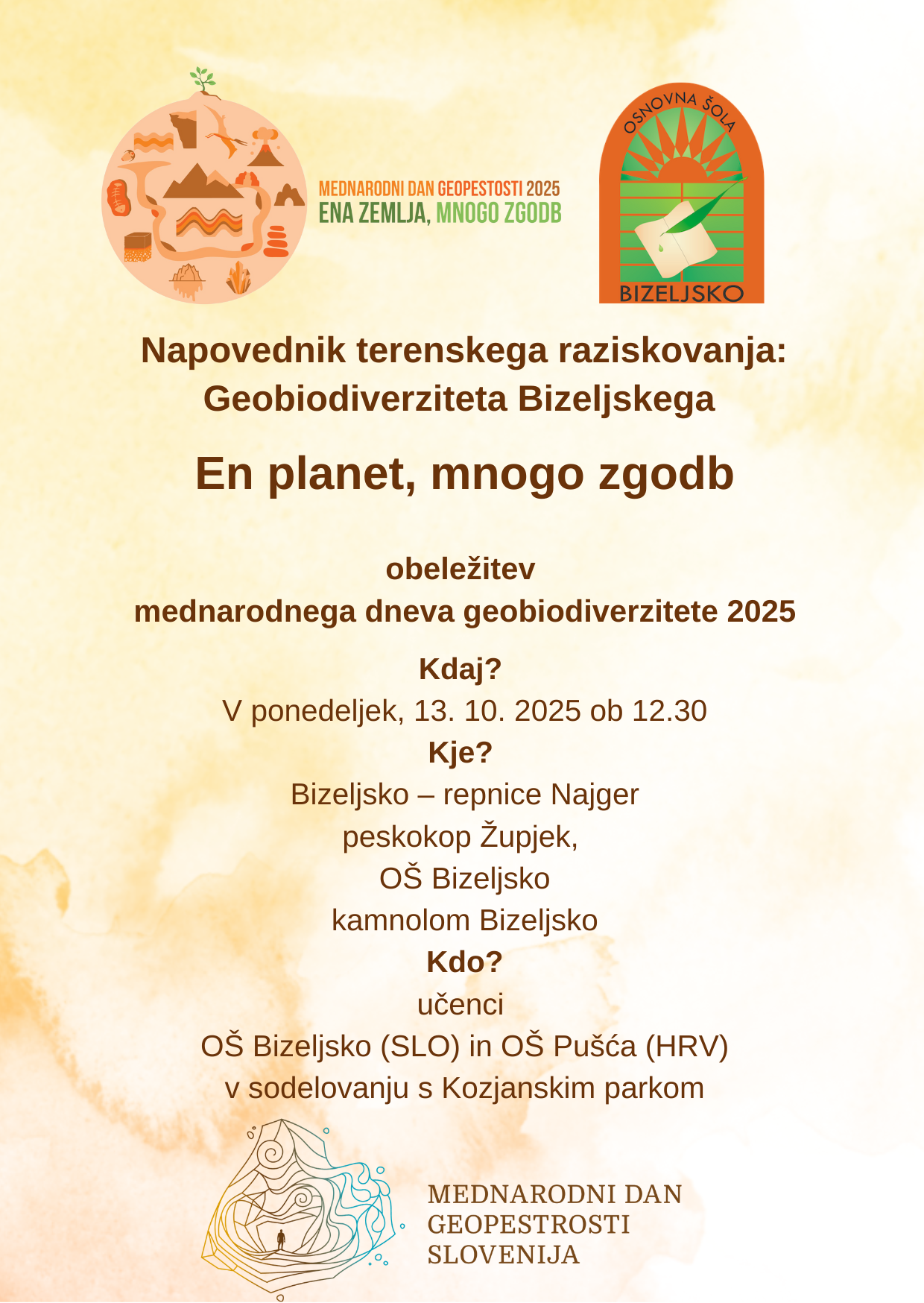 MEDNARODNI DAN GEOPESTOSTI 2025
ENA ZEMLJA, MNOGO ZGODB

OSNOVNA ŠOLA
BIZELJSKO

Napovednik terenskega raziskovanja:
Geobiodiverziteta Bizeljskega

En planet, mnogo zgodb

obeležitev
mednarodnega dneva geobiodiverzitete 2025

Kdaj?
V ponedeljek, 13. 10. 2025 ob 12.30
Kje?
Bizeljsko – repnice Najger
peskokop Župjek,
OŠ Bizeljsko
kamnolom Bizeljsko
Kdo?
učenci
OŠ Bizeljsko (SLO) in OŠ Pušća (HRV)
v sodelovanju s Kozjanskim parkom

MEDNARODNI DAN
GEOPESTROSTI
SLOVENIJA